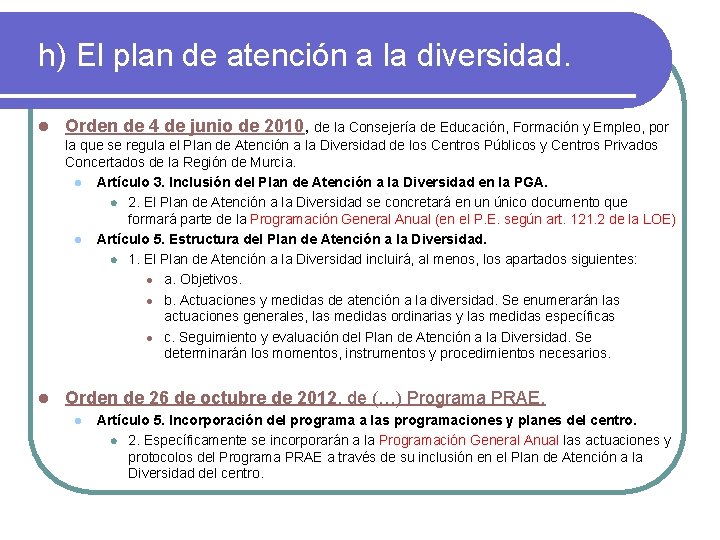 h) El plan de atención a la diversidad.

Orden de 4 de junio de 2010, de la Consejería de Educación, Formación y Empleo, por la que se regula el Plan de Atención a la Diversidad de los Centros Públicos y Centros Privados Concertados de la Región de Murcia.

Artículo 3. Inclusión del Plan de Atención a la Diversidad en la PGA.

2. El Plan de Atención a la Diversidad se concretará en un único documento que formará parte de la Programación General Anual (en el P.E. según art. 121.2 de la LOE)

Artículo 5. Estructura del Plan de Atención a la Diversidad.

1. El Plan de Atención a la Diversidad incluirá, al menos, los apartados siguientes:

a. Objetivos.

b. Actuaciones y medidas de atención a la diversidad. Se enumerarán las actuaciones generales, las medidas ordinarias y las medidas específicas

c. Seguimiento y evaluación del Plan de Atención a la Diversidad. Se determinarán los momentos, instrumentos y procedimientos necesarios.

Orden de 26 de octubre de 2012. de (…) Programa PRAE.

Artículo 5. Incorporación del programa a las programaciones y planes del centro.

2. Específicamente se incorporarán a la Programación General Anual las actuaciones y protocolos del Programa PRAE a través de su inclusión en el Plan de Atención a la Diversidad del centro.